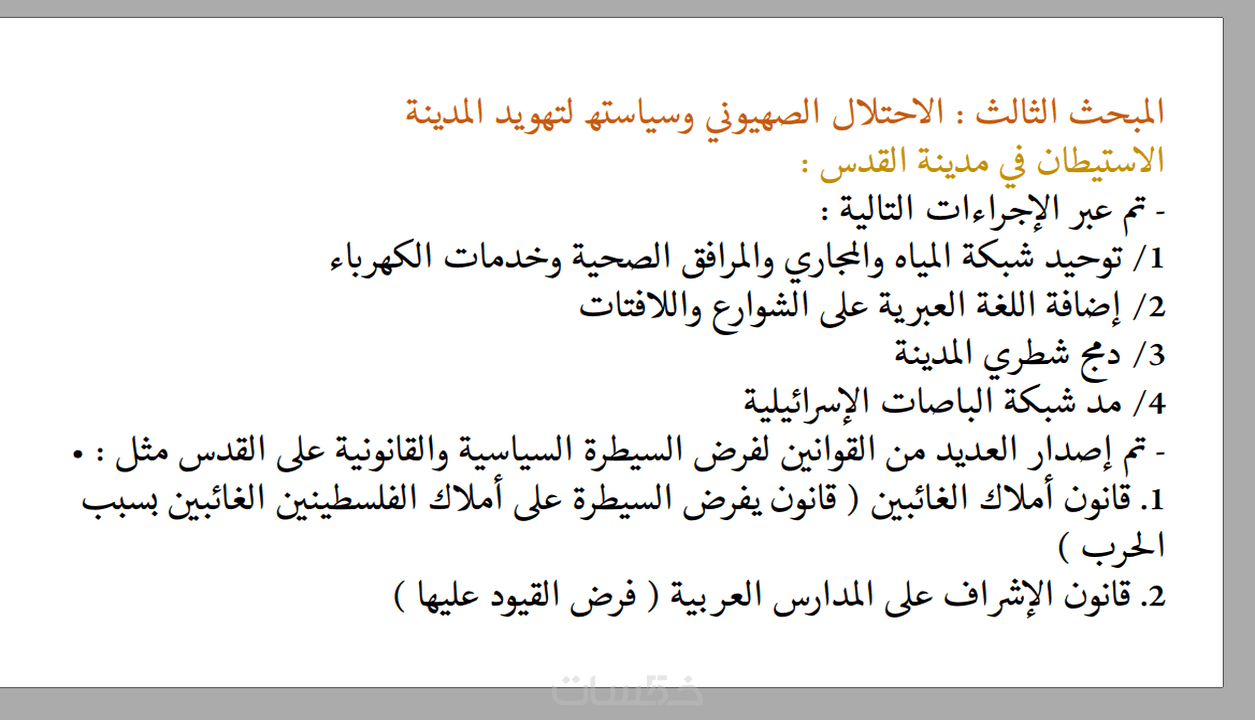 المبحث الثالث : الاحتلال الصهيوني وسياسته لتهويد المدينة
الاستيطان في مدينة القدس :
- تم عبر الإجراءات التالية :
1/ توحيد شبكة المياه والمجاري والمرافق الصحية وخدمات الكهرباء
2/ إضافة اللغة العبرية على الشوارع واللافتات
3/ دمج شطري المدينة
4/ مد شبكة الباصات الإسرائيلية
- تم إصدار العديد من القوانين لفرض السيطرة السياسية والقانونية على القدس مثل : •
1. قانون أملاك الغائبين ( قانون يفرض السيطرة على أملاك الفلسطينين الغائبين بسبب الحرب )
2. قانون الإشراف على المدارس العربية ( فرض القيود عليها )
خمسات